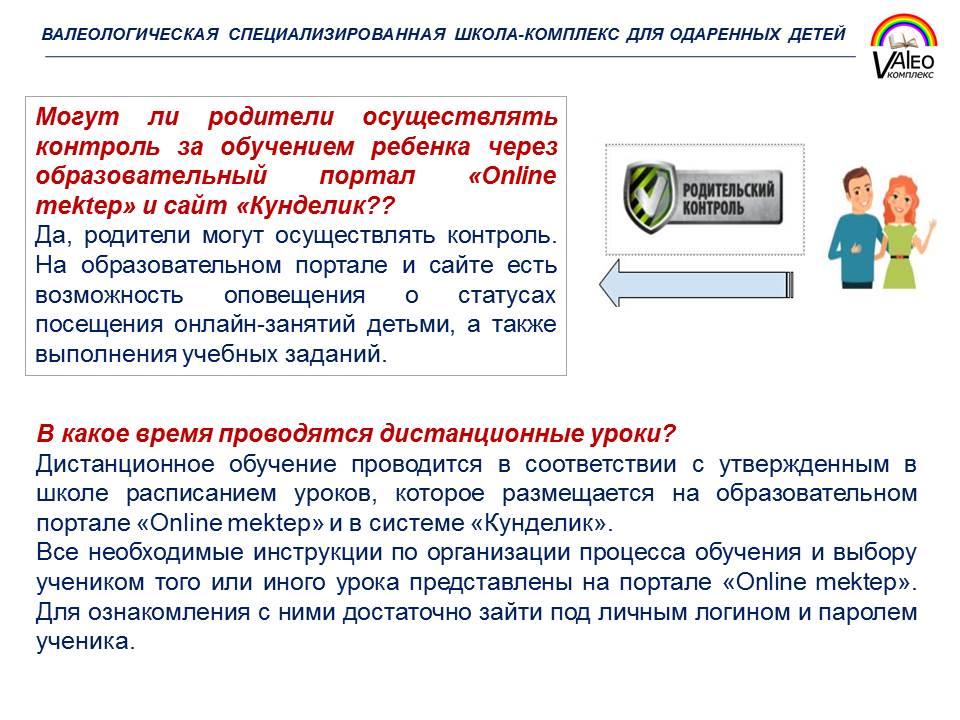 ВАЛЕОЛОГИЧЕСКАЯ СПЕЦИАЛИЗИРОВАННАЯ ШКОЛА-КОМПЛЕКС ДЛЯ ОДАРЕННЫХ ДЕТЕЙ

VALEO комплекс

Могут ли родители осуществлять контроль за обучением ребенка через образовательный портал «Online mektep» и сайт «Кунделик??
Да, родители могут осуществлять контроль. На образовательном портале и сайте есть возможность оповещения о статусах посещения онлайн-занятий детьми, а также выполнения учебных заданий.

РОДИТЕЛЬСКИЙ КОНТРОЛЬ

В какое время проводятся дистанционные уроки?
Дистанционное обучение проводится в соответствии с утвержденным в школе расписанием уроков, которое размещается на образовательном портале «Online mektep» и в системе «Кунделик».
Все необходимые инструкции по организации процесса обучения и выбору учеником того или иного урока представлены на портале «Online mektep». Для ознакомления с ними достаточно зайти под личным логином и паролем ученика.